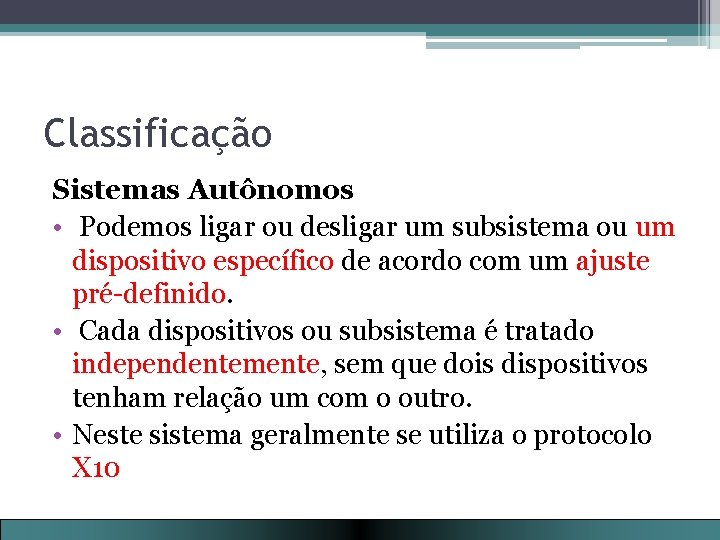 Classificação

Sistemas Autônomos

• Podemos ligar ou desligar um subsistema ou um dispositivo específico de acordo com um ajuste pré-definido.

• Cada dispositivos ou subsistema é tratado independentemente, sem que dois dispositivos tenham relação um com o outro.

• Neste sistema geralmente se utiliza o protocolo X10